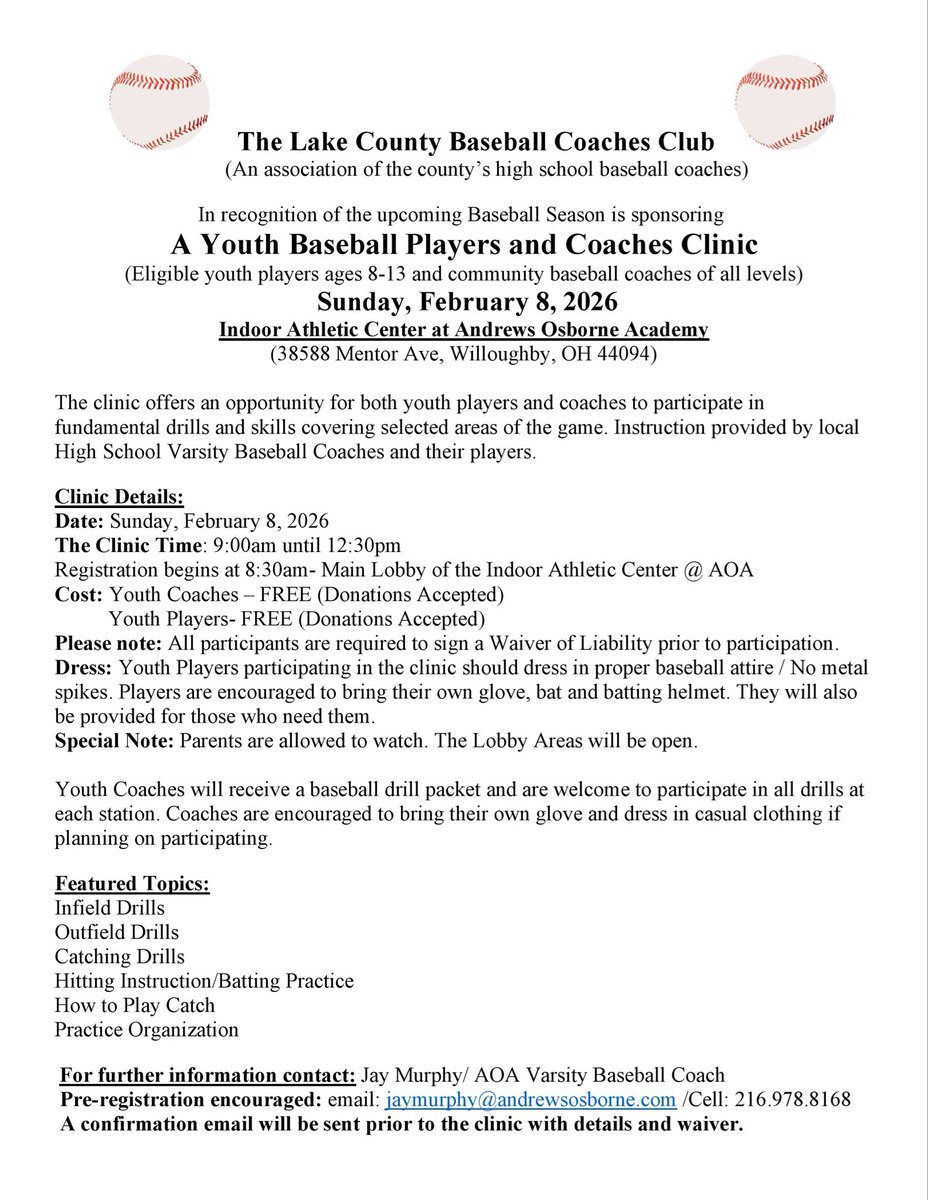 The Lake County Baseball Coaches Club
(An association of the county's high school baseball coaches)

In recognition of the upcoming Baseball Season is sponsoring
A Youth Baseball Players and Coaches Clinic
(Eligible youth players ages 8-13 and community baseball coaches of all levels)
Sunday, February 8, 2026
Indoor Athletic Center at Andrews Osborne Academy
(38588 Mentor Ave, Willoughby, OH 44094)

The clinic offers an opportunity for both youth players and coaches to participate in fundamental drills and skills covering selected areas of the game. Instruction provided by local High School Varsity Baseball Coaches and their players.

Clinic Details:
Date: Sunday, February 8, 2026
The Clinic Time: 9:00am until 12:30pm
Registration begins at 8:30am- Main Lobby of the Indoor Athletic Center @ AOA
Cost: Youth Coaches – FREE (Donations Accepted)
Youth Players- FREE (Donations Accepted)
Please note: All participants are required to sign a Waiver of Liability prior to participation.
Dress: Youth Players participating in the clinic should dress in proper baseball attire / No metal spikes. Players are encouraged to bring their own glove, bat and batting helmet. They will also be provided for those who need them.
Special Note: Parents are allowed to watch. The Lobby Areas will be open.

Youth Coaches will receive a baseball drill packet and are welcome to participate in all drills at each station. Coaches are encouraged to bring their own glove and dress in casual clothing if planning on participating.

Featured Topics:
Infield Drills
Outfield Drills
Catching Drills
Hitting Instruction/Batting Practice
How to Play Catch
Practice Organization

For further information contact: Jay Murphy/ AOA Varsity Baseball Coach
Pre-registration encouraged: email: jaymurphy@andrewsosborne.com /Cell: 216.978.8168
A confirmation email will be sent prior to the clinic with details and waiver.